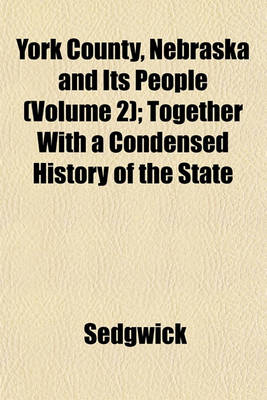 York County, Nebraska and Its People (Volume 2); Together With a Condensed History of the State

Sedgwick